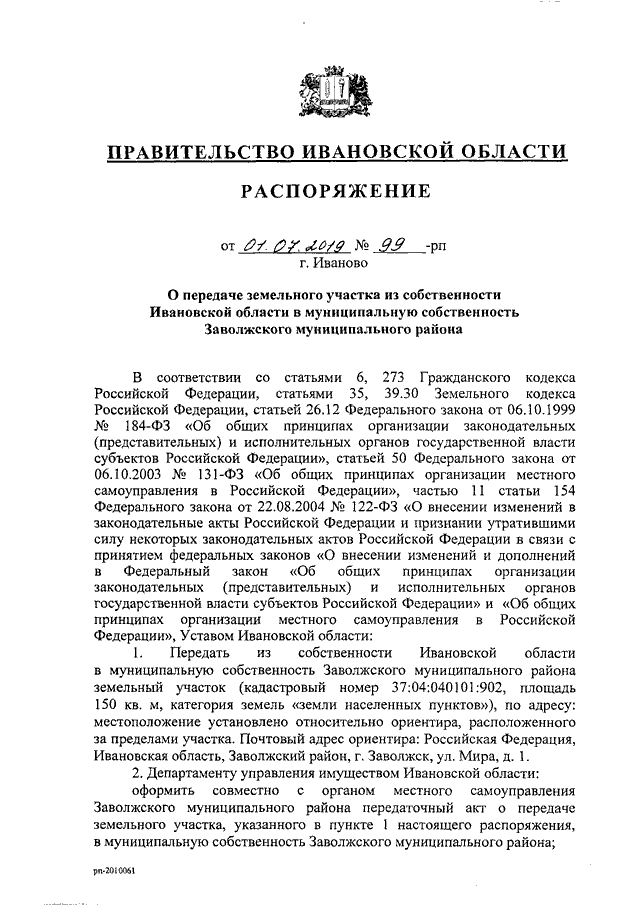 ПРАВИТЕЛЬСТВО ИВАНОВСКОЙ ОБЛАСТИ

РАСПОРЯЖЕНИЕ

от 01.07.2019 № 99 -рп
г. Иваново

О передаче земельного участка из собственности Ивановской области в муниципальную собственность Заволжского муниципального района

В соответствии со статьями 6, 273 Гражданского кодекса Российской Федерации, статьями 35, 39.30 Земельного кодекса Российской Федерации, статьей 26.12 Федерального закона от 06.10.1999 № 184-ФЗ «Об общих принципах организации законодательных (представительных) и исполнительных органов государственной власти субъектов Российской Федерации», статьей 50 Федерального закона от 06.10.2003 № 131-ФЗ «Об общих принципах организации местного самоуправления в Российской Федерации», частью 11 статьи 154 Федерального закона от 22.08.2004 № 122-ФЗ «О внесении изменений в законодательные акты Российской Федерации и признании утратившими силу некоторых законодательных актов Российской Федерации в связи с принятием федеральных законов «О внесении изменений и дополнений в Федеральный закон «Об общих принципах организации законодательных (представительных) и исполнительных органов государственной власти субъектов Российской Федерации» и «Об общих принципах организации местного самоуправления в Российской Федерации», Уставом Ивановской области:

1. Передать из собственности Ивановской области в муниципальную собственность Заволжского муниципального района земельный участок (кадастровый номер 37:04:040101:902, площадь 150 кв. м, категория земель «земли населенных пунктов»), по адресу: местоположение установлено относительно ориентира, расположенного за пределами участка. Почтовый адрес ориентира: Российская Федерация, Ивановская область, Заволжский район, г. Заволжск, ул. Мира, д. 1.

2. Департаменту управления имуществом Ивановской области:

оформить совместно с органом местного самоуправления Заволжского муниципального района передаточный акт о передаче земельного участка, указанного в пункте 1 настоящего распоряжения, в муниципальную собственность Заволжского муниципального района;

рп-2010061